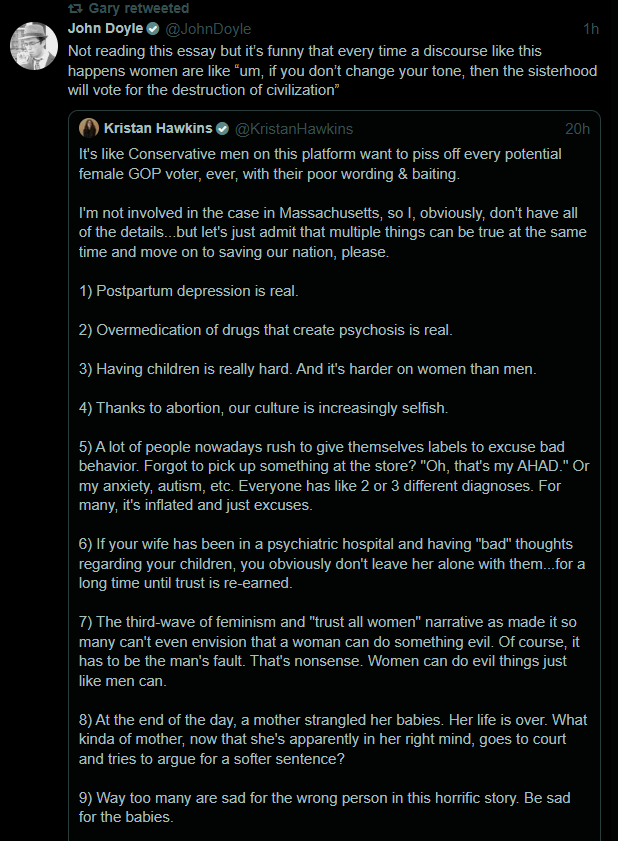 Gary retweeted

John Doyle @JohnDoyle 1h

Not reading this essay but it's funny that every time a discourse like this happens women are like "um, if you don't change your tone, then the sisterhood will vote for the destruction of civilization"

Kristan Hawkins @KristanHawkins 20h

It's like Conservative men on this platform want to piss off every potential female GOP voter, ever, with their poor wording & baiting.

I'm not involved in the case in Massachusetts, so I, obviously, don't have all of the details...but let's just admit that multiple things can be true at the same time and move on to saving our nation, please.

1) Postpartum depression is real.

2) Overmedication of drugs that create psychosis is real.

3) Having children is really hard. And it's harder on women than men.

4) Thanks to abortion, our culture is increasingly selfish.

5) A lot of people nowadays rush to give themselves labels to excuse bad behavior. Forgot to pick up something at the store? "Oh, that's my AHAD." Or my anxiety, autism, etc. Everyone has like 2 or 3 different diagnoses. For many, it's inflated and just excuses.

6) If your wife has been in a psychiatric hospital and having "bad" thoughts regarding your children, you obviously don't leave her alone with them...for a long time until trust is re-earned.

7) The third-wave of feminism and "trust all women" narrative as made it so many can't even envision that a woman can do something evil. Of course, it has to be the man's fault. That's nonsense. Women can do evil things just like men can.

8) At the end of the day, a mother strangled her babies. Her life is over. What kinda of mother, now that she's apparently in her right mind, goes to court and tries to argue for a softer sentence?

9) Way too many are sad for the wrong person in this horrific story. Be sad for the babies.